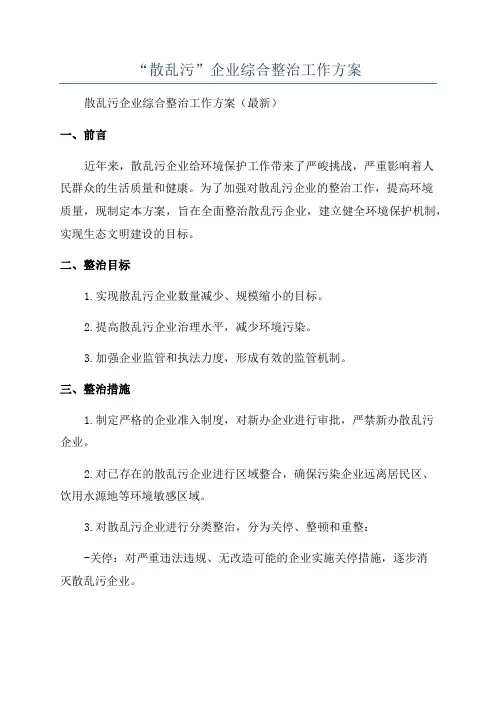 “散乱污”企业综合整治工作方案

散乱污企业综合整治工作方案（最新）

一、前言

近年来，散乱污企业给环境保护工作带来了严峻挑战，严重影响着人民群众的生活质量和健康。为了加强对散乱污企业的整治工作，提高环境质量，现制定本方案，旨在全面整治散乱污企业，建立健全环境保护机制，实现生态文明建设的目标。

二、整治目标

1.实现散乱污企业数量减少、规模缩小的目标。

2.提高散乱污企业治理水平，减少环境污染。

3.加强企业监管和执法力度，形成有效的监管机制。

三、整治措施

1.制定严格的企业准入制度，对新办企业进行审批，严禁新办散乱污企业。

2.对已存在的散乱污企业进行区域整合，确保污染企业远离居民区、饮用水源地等环境敏感区域。

3.对散乱污企业进行分类整治，分为关停、整顿和重整：

-关停：对严重违法违规、无改造可能的企业实施关停措施，逐步消灭散乱污企业。